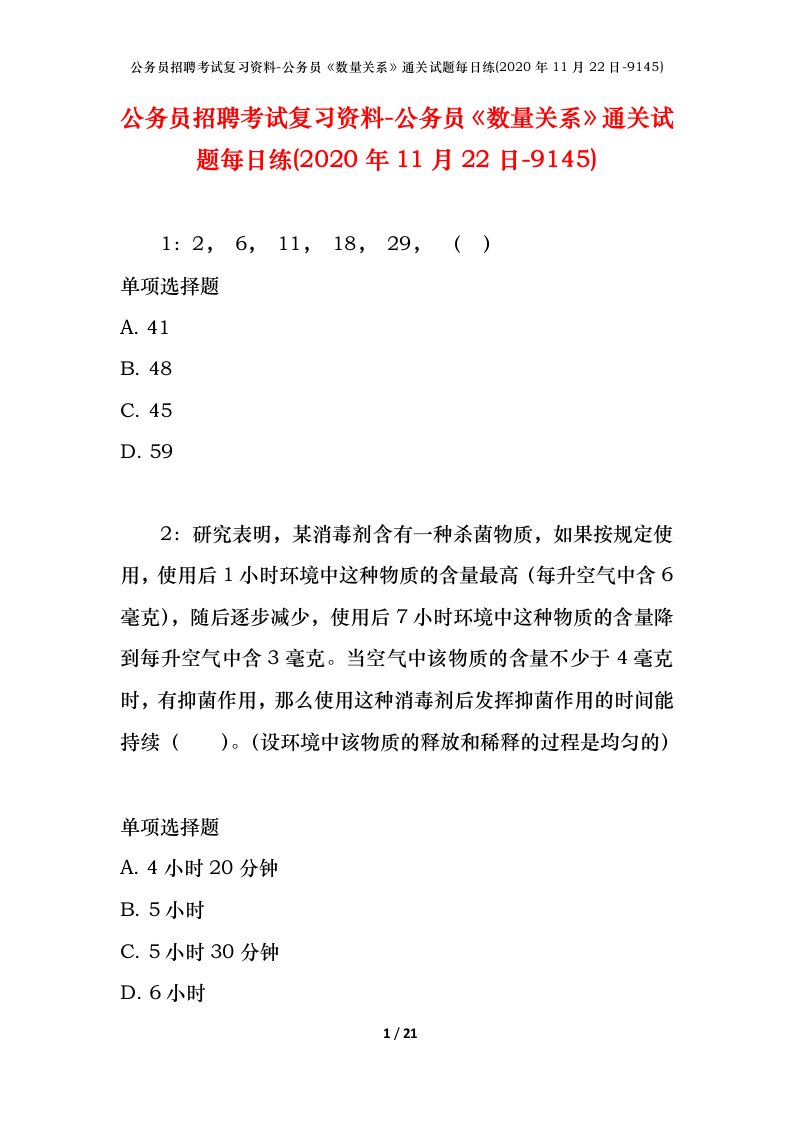 公务员招聘考试复习资料-公务员《数量关系》通关试题每日练(2020 年 11 月 22 日-9145)

公务员招聘考试复习资料-公务员《数量关系》通关试题每日练(2020 年 11 月 22 日-9145)

1：2， 6， 11， 18， 29， （ ）

单项选择题

A. 41

B. 48

C. 45

D. 59

2：研究表明，某消毒剂含有一种杀菌物质，如果按规定使用，使用后 1 小时环境中这种物质的含量最高（每升空气中含 6 毫克），随后逐步减少，使用后 7 小时环境中这种物质的含量降到每升空气中含 3 毫克。当空气中该物质的含量不少于 4 毫克时，有抑菌作用，那么使用这种消毒剂后发挥抑菌作用的时间能持续（ ）。（设环境中该物质的释放和稀释的过程是均匀的）

单项选择题

A. 4 小时 20 分钟

B. 5 小时

C. 5 小时 30 分钟

D. 6 小时

1 / 21